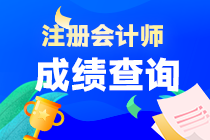 注册会计师
成绩查询